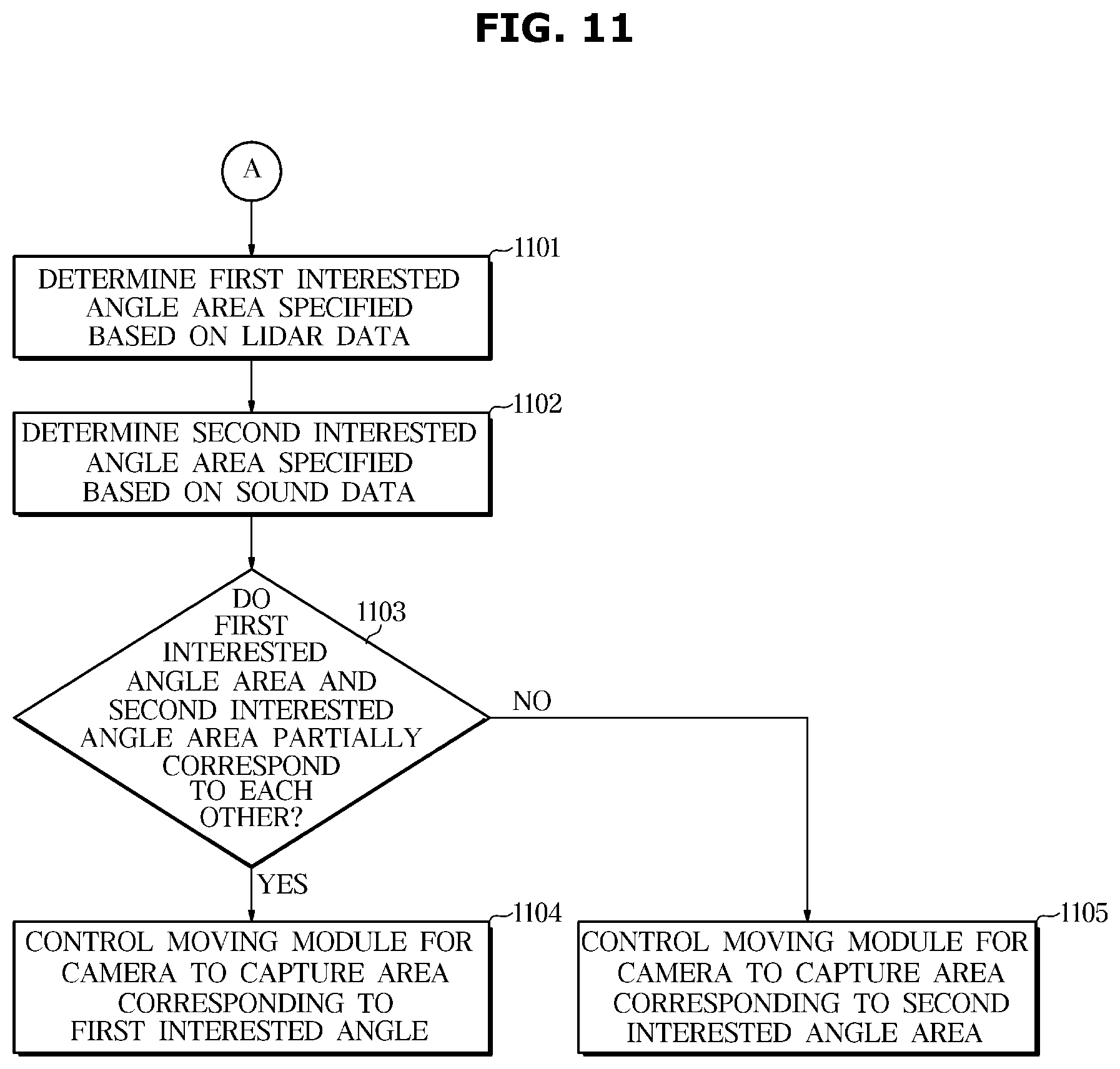 FIG. 11

A

1101

DETERMINE FIRST INTERESTED ANGLE AREA SPECIFIED BASED ON LIDAR DATA

1102

DETERMINE SECOND INTERESTED ANGLE AREA SPECIFIED BASED ON SOUND DATA

1103

DO FIRST INTERESTED ANGLE AREA AND SECOND INTERESTED ANGLE AREA PARTIALLY CORRESPOND TO EACH OTHER?

NO

YES

1104

CONTROL MOVING MODULE FOR CAMERA TO CAPTURE AREA CORRESPONDING TO FIRST INTERESTED ANGLE

1105

CONTROL MOVING MODULE FOR CAMERA TO CAPTURE AREA CORRESPONDING TO SECOND INTERESTED ANGLE AREA